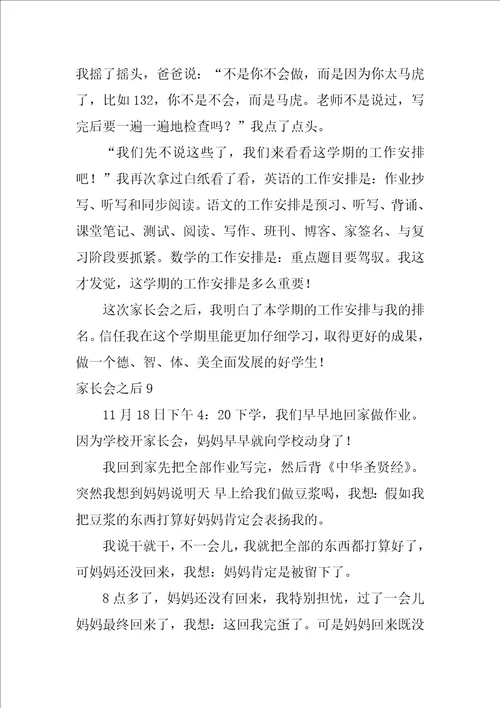 我摇了摇头，爸爸说：“不是你不会做，而是因为你太马虎了，比如132，你不是不会，而是马虎。老师不是说过，写完后要一遍一遍地检查吗？”我点了点头。

“我们先不说这些了，我们来看看这学期的工作安排吧！”我再次拿过白纸看了看，英语的工作安排是：作业抄写、听写和同步阅读。语文的工作安排是预习、听写、背诵、课堂笔记、测试、阅读、写作、班刊、博客、家签名、与复习阶段要抓紧。数学的工作安排是：重点题目要驾驭。我这才发觉，这学期的工作安排是多么重要！

这次家长会之后，我明白了本学期的工作安排与我的排名。信任我在这个学期里能更加仔细学习，取得更好的成果，做一个德、智、体、美全面发展的好学生！

家长会之后9

11月18日下午4：20下学，我们早早地回家做作业。因为学校开家长会，妈妈早早就向学校动身了！

我回到家先把全部作业写完，然后背《中华圣贤经》。突然我想到妈妈说明天 早上给我们做豆浆喝，我想：假如我把豆浆的东西打算好妈妈肯定会表扬我的。

我说干就干，不一会儿，我就把全部的东西都打算好了，可妈妈还没回来，我想：妈妈肯定是被留下了。

8点多了，妈妈还没有回来，我特别担忧，过了一会儿妈妈最终回来了，我想：这回我完蛋了。可是妈妈回来既没